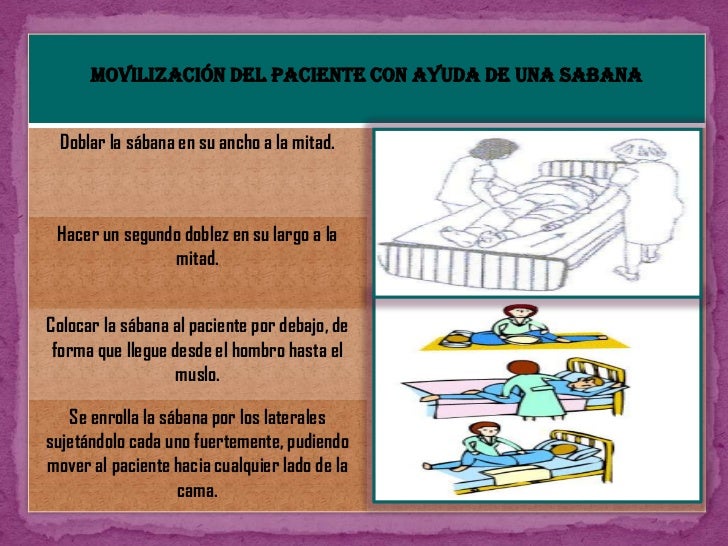 MOVILIZACIÓN DEL PACIENTE CON AYUDA DE UNA SABANA

Doblar la sábana en su ancho a la mitad.

Hacer un segundo doblez en su largo a la mitad.

Colocar la sábana al paciente por debajo, de forma que llegue desde el hombro hasta el muslo.

Se enrolla la sábana por los laterales sujetándolo cada uno fuertemente, pudiendo mover al paciente hacia cualquier lado de la cama.